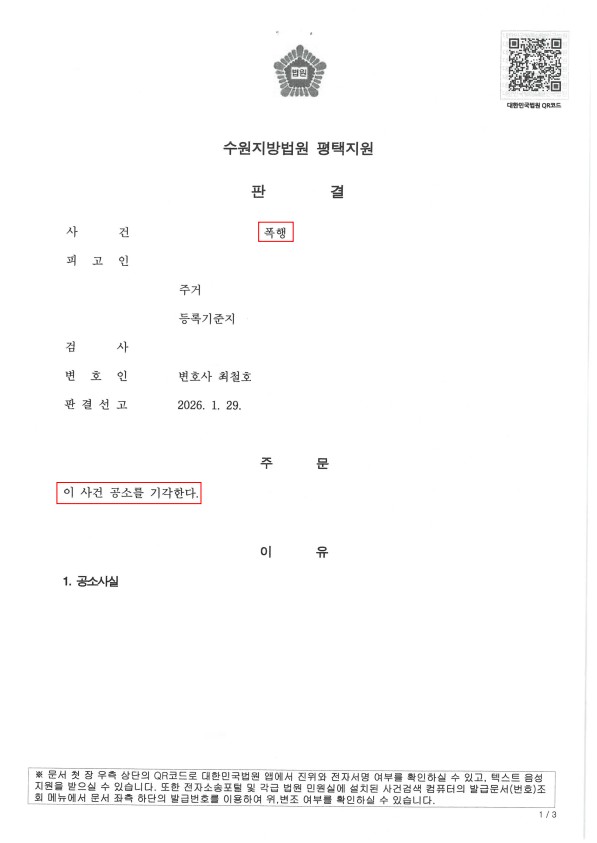 법원

대한민국법원 QR코드

수원지방법원 평택지원

판 결

사 건 폭행

피 고 인

주거

등록기준지

검 사

변 호 인 변호사 최철호

판 결 선 고 2026. 1. 29.

주 문

이 사건 공소를 기각한다.

이 유

1. 공소사실

※ 문서 첫 장 우측 상단의 QR코드로 대한민국법원 앱에서 진위와 전자서명 여부를 확인하실 수 있고, 텍스트 음성 지원을 받으실 수 있습니다. 또한 전자소송포털 및 각급 법원 민원실에 설치된 사건검색 컴퓨터의 발급문서(번호)조회 메뉴에서 문서 좌측 하단의 발급번호를 이용하여 위,변조 여부를 확인하실 수 있습니다.

1 / 3